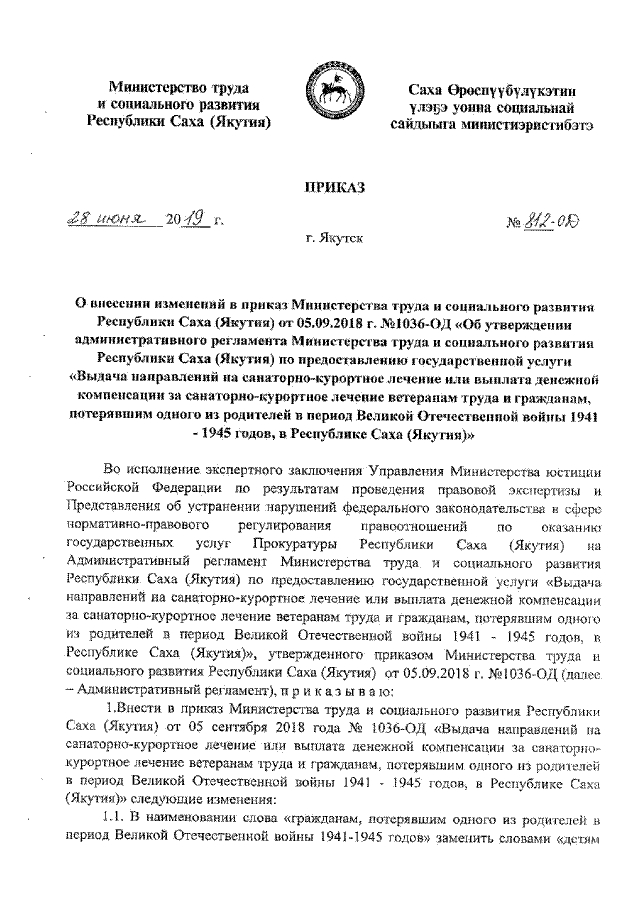 Министерство труда и социального развития Республики Саха (Якутия)

Саха Өрөспүүбүлүкэтин үлэҕэ уонна социальнай сайдыыта министиэристибэтэ

ПРИКАЗ

28 июня 2019 г.

№ 812-ОД

г. Якутск

О внесении изменений в приказ Министерства труда и социального развития Республики Саха (Якутия) от 05.09.2018 г. №1036-ОД «Об утверждении административного регламента Министерства труда и социального развития Республики Саха (Якутия) по предоставлению государственной услуги «Выдача направлений на санаторно-курортное лечение или выплата денежной компенсации за санаторно-курортное лечение ветеранам труда и гражданам, потерявшим одного из родителей в период Великой Отечественной войны 1941 - 1945 годов, в Республике Саха (Якутия)»

Во исполнение экспертного заключения Управления Министерства юстиции Российской Федерации по результатам проведения правовой экспертизы и Представления об устранении нарушений федерального законодательства в сфере нормативно-правового регулирования правоотношений по оказанию государственных услуг Прокуратуры Республики Саха (Якутия) на Административный регламент Министерства труда и социального развития Республики Саха (Якутия) по предоставлению государственной услуги «Выдача направлений на санаторно-курортное лечение или выплата денежной компенсации за санаторно-курортное лечение ветеранам труда и гражданам, потерявшим одного из родителей в период Великой Отечественной войны 1941 - 1945 годов, в Республике Саха (Якутия)», утвержденного приказом Министерства труда и социального развития Республики Саха (Якутия) от 05.09.2018 г. №1036-ОД (далее – Административный регламент), п р и к а з ы в а ю:

1.Внести в приказ Министерства труда и социального развития Республики Саха (Якутия) от 05 сентября 2018 года № 1036-ОД «Выдача направлений на санаторно-курортное лечение или выплата денежной компенсации за санаторно-курортное лечение ветеранам труда и гражданам, потерявшим одного из родителей в период Великой Отечественной войны 1941 - 1945 годов, в Республике Саха (Якутия)» следующие изменения:

1.1. В наименовании слова «гражданам, потерявшим одного из родителей в период Великой Отечественной войны 1941-1945 годов» заменить словами «детям